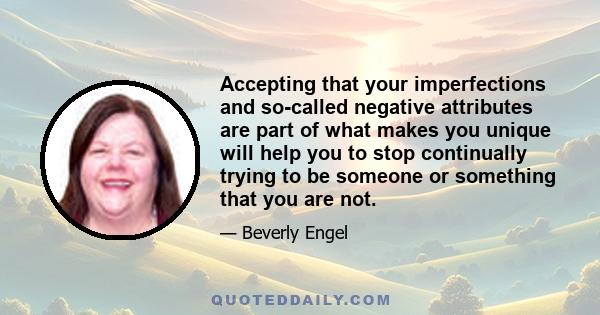 Accepting that your imperfections and so-called negative attributes are part of what makes you unique will help you to stop continually trying to be someone or something that you are not.

— Beverly Engel

QUOTEDDAILY.COM